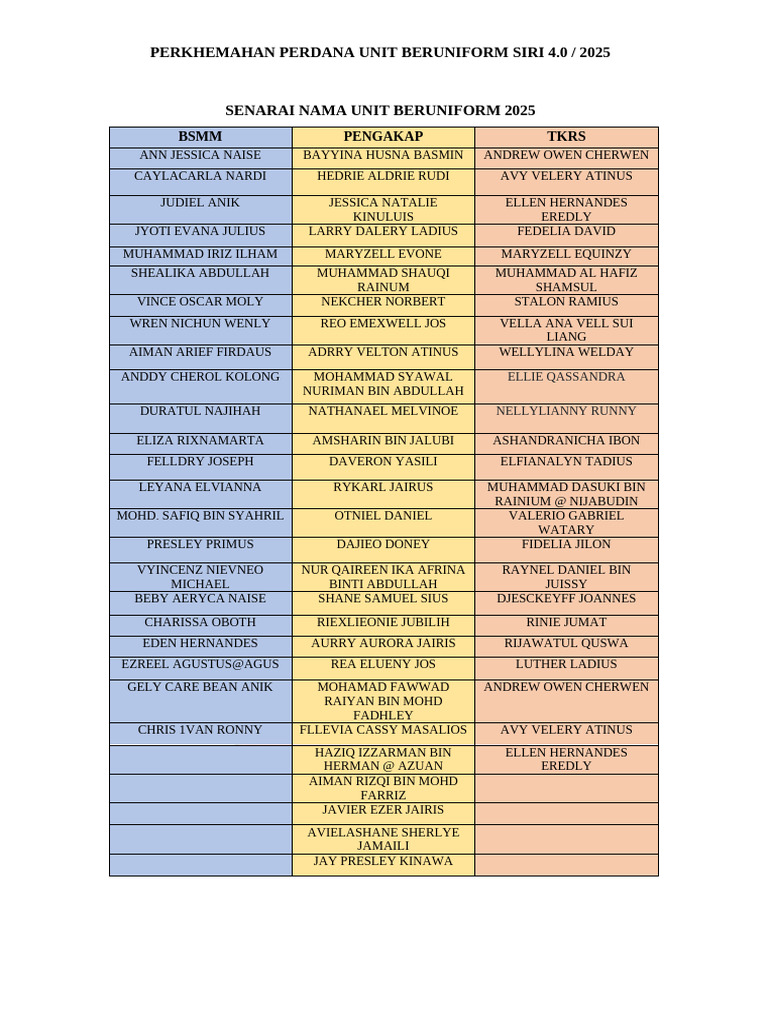 PERKHEMAHAN PERDANA UNIT BERUNIFORM SIRI 4.0 / 2025

SENARAI NAMA UNIT BERUNIFORM 2025

| BSMM | PENGAKAP | TKRS |
|---|---|---|
| ANN JESSICA NAISE | BAYYINA HUSNA BASMIN | ANDREW OWEN CHERWEN |
| CAYLACARLA NARDI | HEDRIE ALDRIE RUDI | AVY VELERY ATINUS |
| JUDIEL ANIK | JESSICA NATALIE KINULUIS | ELLEN HERNANDES EREDLY |
| JYOTI EVANA JULIUS | LARRY DALERY LADIUS | FEDELIA DAVID |
| MUHAMMAD IRIZ ILHAM | MARYZELL EVONE | MARYZELL EQUINZY |
| SHEALIKA ABDULLAH | MUHAMMAD SHAUQI RAINUM | MUHAMMAD AL HAFIZ SHAMSUL |
| VINCE OSCAR MOLY | NEKCHER NORBERT | STALON RAMIUS |
| WREN NICHUN WENLY | REO EMEXWELL JOS | VELLA ANA VELL SUI LIANG |
| AIMAN ARIEF FIRDAUS | ADRRY VELTON ATINUS | WELLYLINA WELDAY |
| ANDDY CHEROL KOLONG | MOHAMMAD SYAWAL NURIMAN BIN ABDULLAH | ELLIE QASSANDRA |
| DURATUL NAJIHAH | NATHANAEL MELVINOE | NELLYLIANNY RUNNY |
| ELIZA RIXNAMARTA | AMSHARIN BIN JALUBI | ASHANDRANICHA IBON |
| FELLDRY JOSEPH | DAVERON YASILI | ELFIANALYN TADIUS |
| LEYANA ELVIANNA | RYKARL JAIRUS | MUHAMMAD DASUKI BIN RAINIUM @ NIJABUDIN |
| MOHD. SAFIQ BIN SYAHRIL | OTNIEL DANIEL | VALERIO GABRIEL WATARY |
| PRESLEY PRIMUS | DAJIEO DONEY | FIDELIA JILON |
| VYINCENZ NIEVNEO MICHAEL | NUR QAIREEN IKA AFRINA BINTI ABDULLAH | RAYNEL DANIEL BIN JUISSY |
| BEBY AERYCA NAISE | SHANE SAMUEL SIUS | DJESCKEYFF JOANNES |
| CHARISSA OBOTH | RIEXLIEONIE JUBILIH | RINIE JUMAT |
| EDEN HERNANDES | AURRY AURORA JAIRIS | RIJAWATUL QUSWA |
| EZREEL AGUSTUS@AGUS | REA ELUENY JOS | LUTHER LADIUS |
| GELY CARE BEAN ANIK | MOHAMAD FAWWAD RAIYAN BIN MOHD FADHLEY | ANDREW OWEN CHERWEN |
| CHRIS 1VAN RONNY | FLLEVIA CASSY MASALIOS | AVY VELERY ATINUS |
| | HAZIQ IZZARMAN BIN HERMAN @ AZUAN | ELLEN HERNANDES EREDLY |
| | AIMAN RIZQI BIN MOHD FARRIZ | |
| | JAVIER EZER JAIRIS | |
| | AVIELASHANE SHERLYE JAMAILI | |
| | JAY PRESLEY KINAWA | |